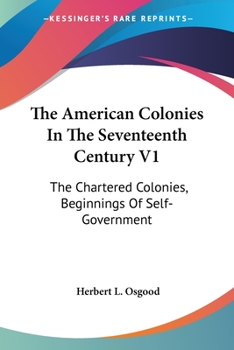 —KESSINGER'S RARE REPRINTS—

The American Colonies In The Seventeenth Century V1

The Chartered Colonies, Beginnings Of Self-Government

Herbert L. Osgood